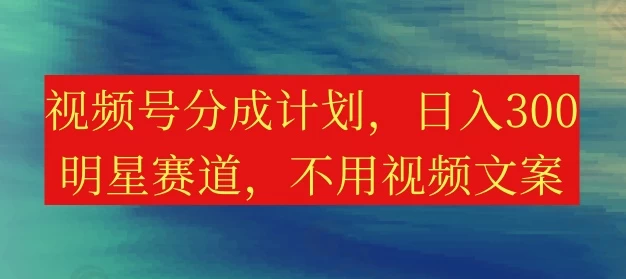 视频号分成计划，日入300
明星赛道，不用视频文案